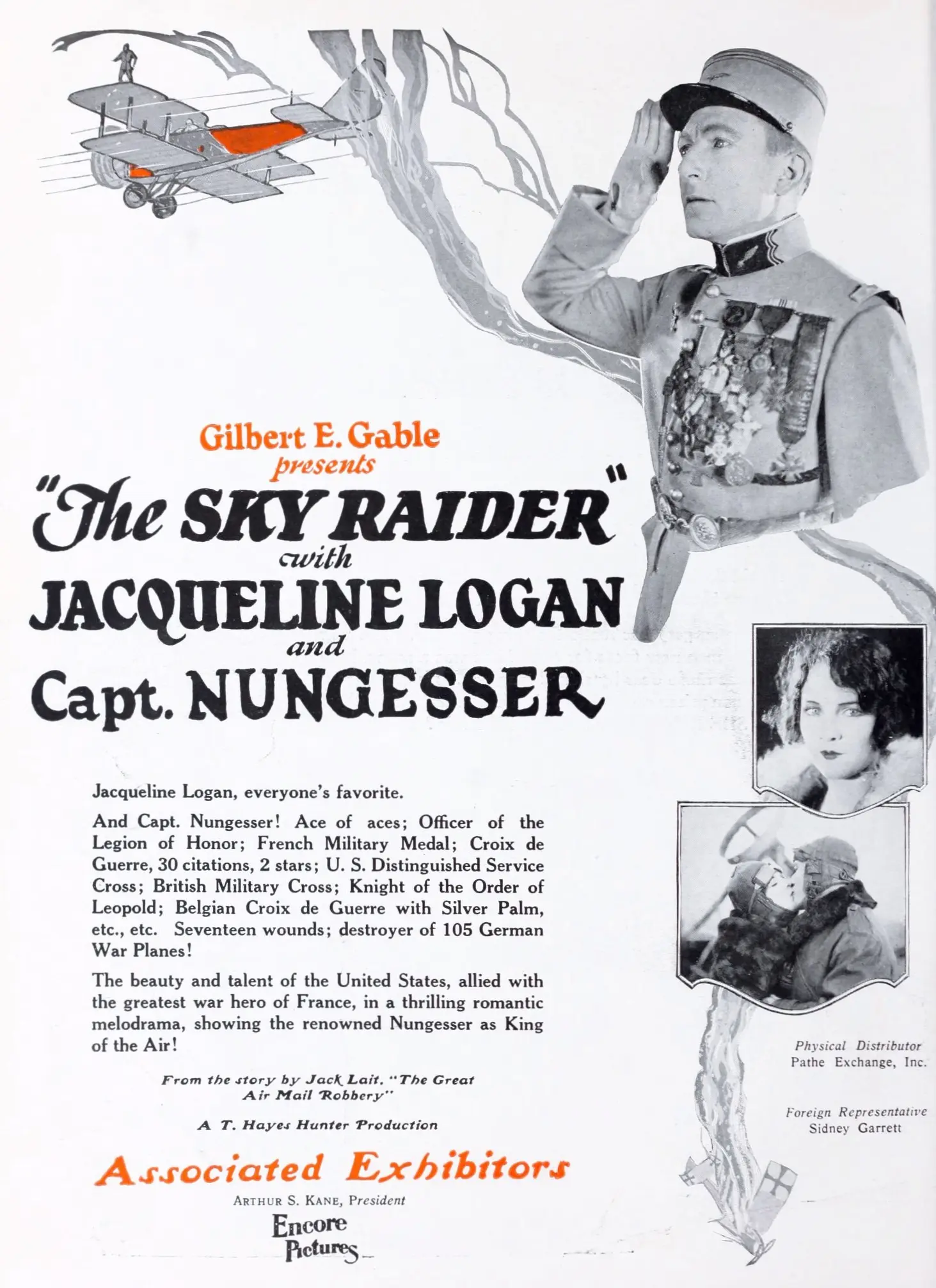 Gilbert E. Gable
presents
"The SKY RAIDER"
with
JACQUELINE LOGAN
and
Capt. NUNGESSER

Jacqueline Logan, everyone's favorite.

And Capt. Nungesser! Ace of aces; Officer of the Legion of Honor; French Military Medal; Croix de Guerre, 30 citations, 2 stars; U. S. Distinguished Service Cross; British Military Cross; Knight of the Order of Leopold; Belgian Croix de Guerre with Silver Palm, etc., etc. Seventeen wounds; destroyer of 105 German War Planes!

The beauty and talent of the United States, allied with the greatest war hero of France, in a thrilling romantic melodrama, showing the renowned Nungesser as King of the Air!

From the story by Jack Lait, "The Great Air Mail Robbery"

A T. Hayes Hunter Production

Associated Exhibitors

ARTHUR S. KANE, President

Encore Pictures

Physical Distributor
Pathe Exchange, Inc.

Foreign Representative
Sidney Garrett